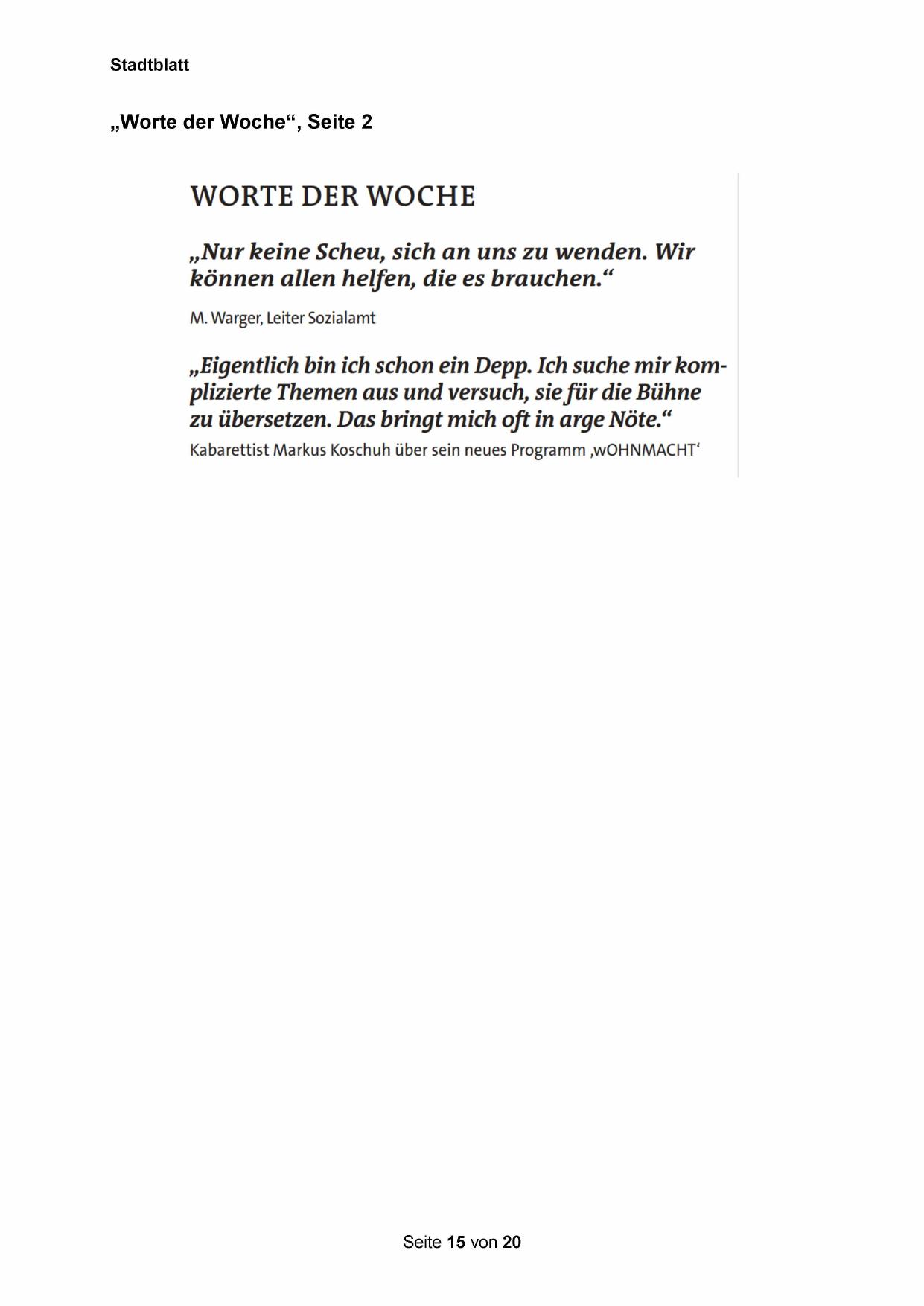 Stadtblatt

„Worte der Woche“, Seite 2

WORTE DER WOCHE

„Nur keine Scheu, sich an uns zu wenden. Wir können allen helfen, die es brauchen.“

M. Warger, Leiter Sozialamt

„Eigentlich bin ich schon ein Depp. Ich suche mir komplizierte Themen aus und versuch, sie für die Bühne zu übersetzen. Das bringt mich oft in arge Nöte.“

Kabarettist Markus Koschuh über sein neues Programm ‚wOHNMACHT‘

Seite 15 von 20